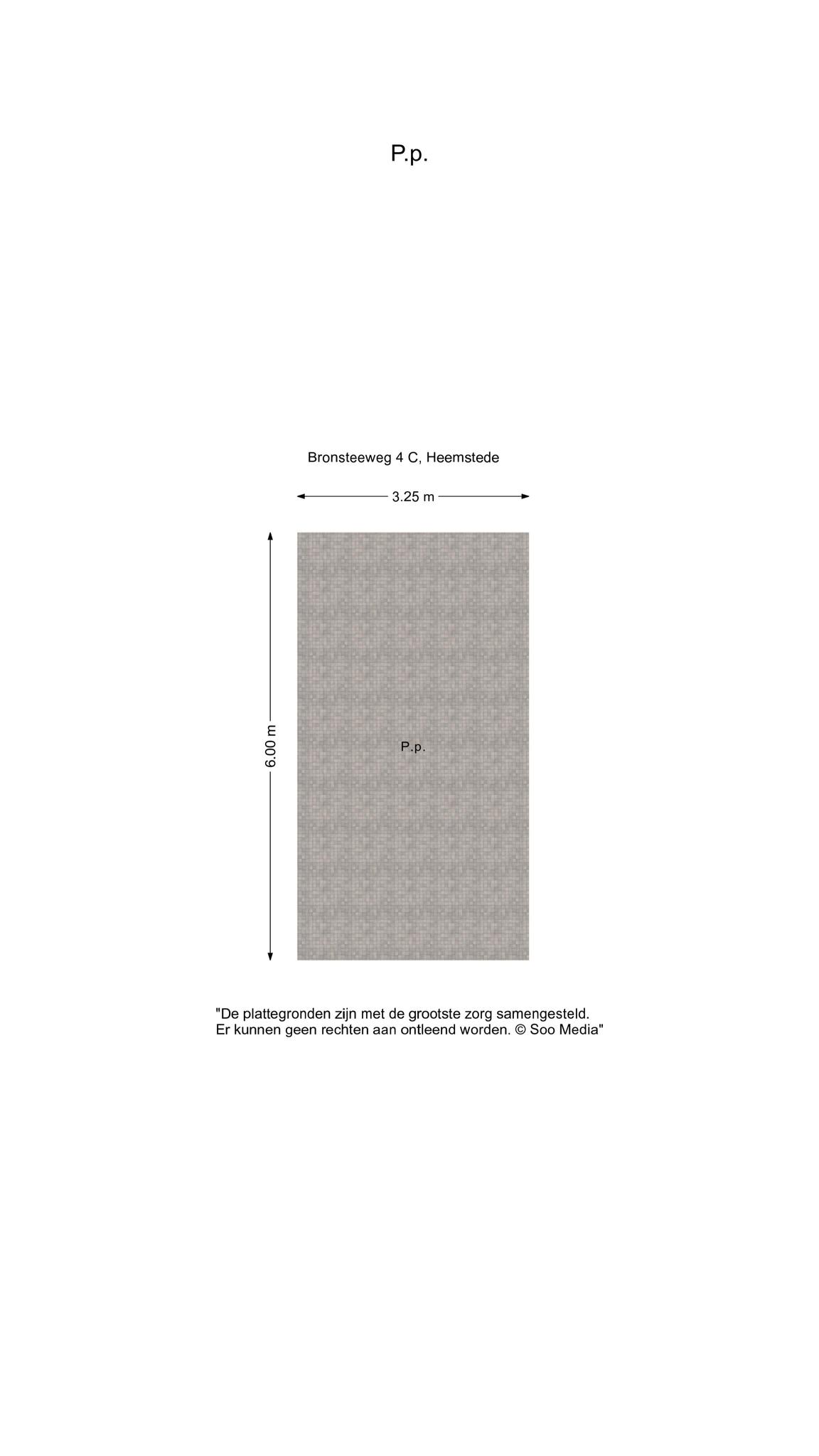 P.p.

Bronsteeweg 4 C, Heemstede

3.25 m

6.00 m

P.p.

"De plattegronden zijn met de grootste zorg samengesteld. Er kunnen geen rechten aan ontleend worden. © Soo Media"